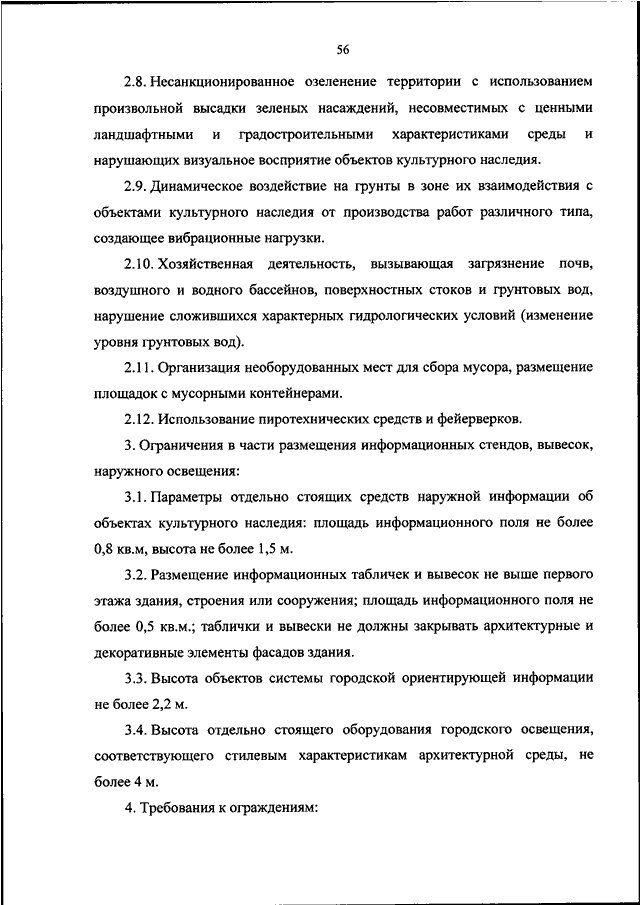 56

2.8. Несанкционированное озеленение территории с использованием произвольной высадки зеленых насаждений, несовместимых с ценными ландшафтными и градостроительными характеристиками среды и нарушающих визуальное восприятие объектов культурного наследия.

2.9. Динамическое воздействие на грунты в зоне их взаимодействия с объектами культурного наследия от производства работ различного типа, создающее вибрационные нагрузки.

2.10. Хозяйственная деятельность, вызывающая загрязнение почв, воздушного и водного бассейнов, поверхностных стоков и грунтовых вод, нарушение сложившихся характерных гидрологических условий (изменение уровня грунтовых вод).

2.11. Организация необорудованных мест для сбора мусора, размещение площадок с мусорными контейнерами.

2.12. Использование пиротехнических средств и фейерверков.

3. Ограничения в части размещения информационных стендов, вывесок, наружного освещения:

3.1. Параметры отдельно стоящих средств наружной информации об объектах культурного наследия: площадь информационного поля не более 0,8 кв.м, высота не более 1,5 м.

3.2. Размещение информационных табличек и вывесок не выше первого этажа здания, строения или сооружения; площадь информационного поля не более 0,5 кв.м.; таблички и вывески не должны закрывать архитектурные и декоративные элементы фасадов здания.

3.3. Высота объектов системы городской ориентирующей информации не более 2,2 м.

3.4. Высота отдельно стоящего оборудования городского освещения, соответствующего стилевым характеристикам архитектурной среды, не более 4 м.

4. Требования к ограждениям: